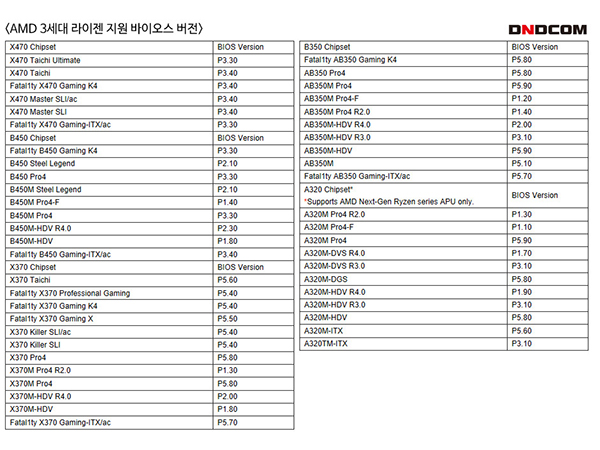 〈AMD 3세대 라이젠 지원 바이오스 버전〉

DNDCOM

| X470 Chipset | BIOS Version |
|---|---|
| X470 Taichi Ultimate | P3.30 |
| X470 Taichi | P3.40 |
| Fatal1ty X470 Gaming K4 | P3.40 |
| X470 Master SLI/ac | P3.40 |
| X470 Master SLI | P3.40 |
| Fatal1ty X470 Gaming-ITX/ac | P3.30 |
| B450 Chipset | BIOS Version |
| Fatal1ty B450 Gaming K4 | P3.30 |
| B450 Steel Legend | P2.10 |
| B450 Pro4 | P3.30 |
| B450M Steel Legend | P2.10 |
| B450M Pro4-F | P1.40 |
| B450M Pro4 | P3.30 |
| B450M-HDV R4.0 | P2.30 |
| B450M-HDV | P1.80 |
| Fatal1ty B450 Gaming-ITX/ac | P3.40 |
| X370 Chipset | BIOS Version |
| X370 Taichi | P5.60 |
| Fatal1ty X370 Professional Gaming | P5.40 |
| Fatal1ty X370 Gaming K4 | P5.40 |
| Fatal1ty X370 Gaming X | P5.50 |
| X370 Killer SLI/ac | P5.40 |
| X370 Killer SLI | P5.40 |
| X370 Pro4 | P5.80 |
| X370M Pro4 R2.0 | P1.30 |
| X370M Pro4 | P5.80 |
| X370M-HDV R4.0 | P2.00 |
| X370M-HDV | P1.80 |
| Fatal1ty X370 Gaming-ITX/ac | P5.70 |

| B350 Chipset | BIOS Version |
|---|---|
| Fatal1ty AB350 Gaming K4 | P5.80 |
| AB350 Pro4 | P5.80 |
| AB350M Pro4 | P5.90 |
| AB350M Pro4-F | P1.20 |
| AB350M Pro4 R2.0 | P1.40 |
| AB350M-HDV R4.0 | P2.00 |
| AB350M-HDV R3.0 | P3.10 |
| AB350M-HDV | P5.90 |
| AB350M | P5.10 |
| Fatal1ty AB350 Gaming-ITX/ac | P5.70 |
| A320 Chipset* *Supports AMD Next-Gen Ryzen series APU only. | BIOS Version |
| A320M Pro4 R2.0 | P1.30 |
| A320M Pro4-F | P1.10 |
| A320M Pro4 | P5.90 |
| A320M-DVS R4.0 | P1.70 |
| A320M-DVS R3.0 | P3.10 |
| A320M-DGS | P5.80 |
| A320M-HDV R4.0 | P1.90 |
| A320M-HDV R3.0 | P3.10 |
| A320M-HDV | P5.80 |
| A320M-ITX | P5.60 |
| A320TM-ITX | P3.10 |